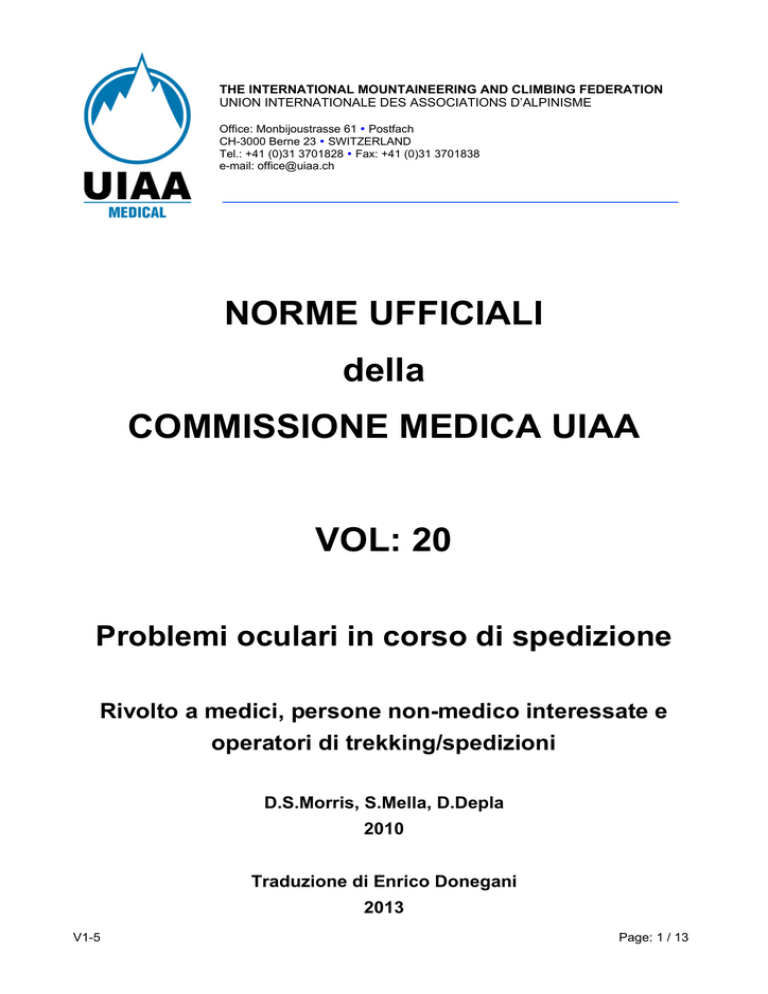 UIAA
MEDICAL

THE INTERNATIONAL MOUNTAINEERING AND CLIMBING FEDERATION
UNION INTERNATIONALE DES ASSOCIATIONS D'ALPINISME

Office: Monbijoustrasse 61 • Postfach
CH-3000 Berne 23 • SWITZERLAND
Tel.: +41 (0)31 3701828 • Fax: +41 (0)31 3701838
e-mail: office@uiaa.ch

NORME UFFICIALI
della
COMMISSIONE MEDICA UIAA

VOL: 20

Problemi oculari in corso di spedizione

Rivolto a medici, persone non-medico interessate e operatori di trekking/spedizioni

D.S.Morris, S.Mella, D.Depla
2010

Traduzione di Enrico Donegani
2013

V1-5

Page: 1 / 13